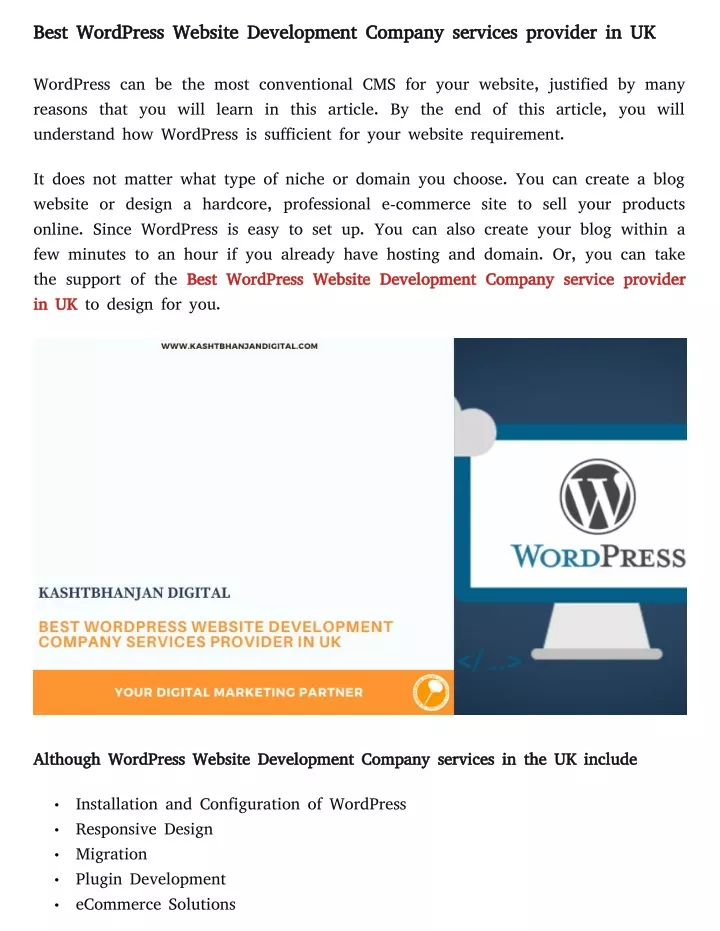 Best WordPress Website Development Company services provider in UK

WordPress can be the most conventional CMS for your website, justified by many reasons that you will learn in this article. By the end of this article, you will understand how WordPress is sufficient for your website requirement.

It does not matter what type of niche or domain you choose. You can create a blog website or design a hardcore, professional e-commerce site to sell your products online. Since WordPress is easy to set up. You can also create your blog within a few minutes to an hour if you already have hosting and domain. Or, you can take the support of the Best WordPress Website Development Company service provider in UK to design for you.

WWW.KASHTBHANJANDIGITAL.COM

KASHTBHANJAN DIGITAL

BEST WORDPRESS WEBSITE DEVELOPMENT COMPANY SERVICES PROVIDER IN UK

YOUR DIGITAL MARKETING PARTNER

WORDPRESS

</_>

Although WordPress Website Development Company services in the UK include

• Installation and Configuration of WordPress
• Responsive Design
• Migration
• Plugin Development
• eCommerce Solutions